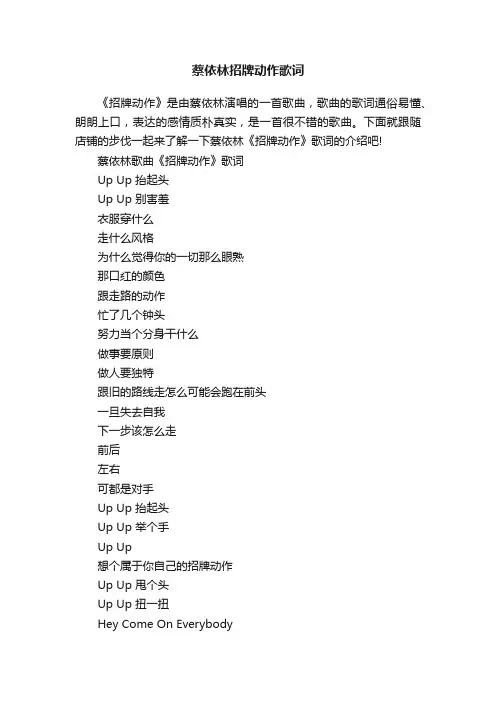 蔡依林招牌动作歌词

《招牌动作》是由蔡依林演唱的一首歌曲，歌曲的歌词通俗易懂、朗朗上口，表达的感情质朴真实，是一首很不错的歌曲。下面就跟随店铺的步伐一起来了解一下蔡依林《招牌动作》歌词的介绍吧!

蔡依林歌曲《招牌动作》歌词
Up Up 抬起头
Up Up 别害羞
衣服穿什么
走什么风格
为什么觉得你的一切那么眼熟
那口红的颜色
跟走路的动作
忙了几个钟头
努力当个分身干什么
做事要原则
做人要独特
跟旧的路线走怎么可能会跑在前头
一旦失去自我
下一步该怎么走
前后
左右
可都是对手
Up Up 抬起头
Up Up 举个手
Up Up
想个属于你自己的招牌动作
Up Up 甩个头
Up Up 扭一扭
Hey Come On Everybody